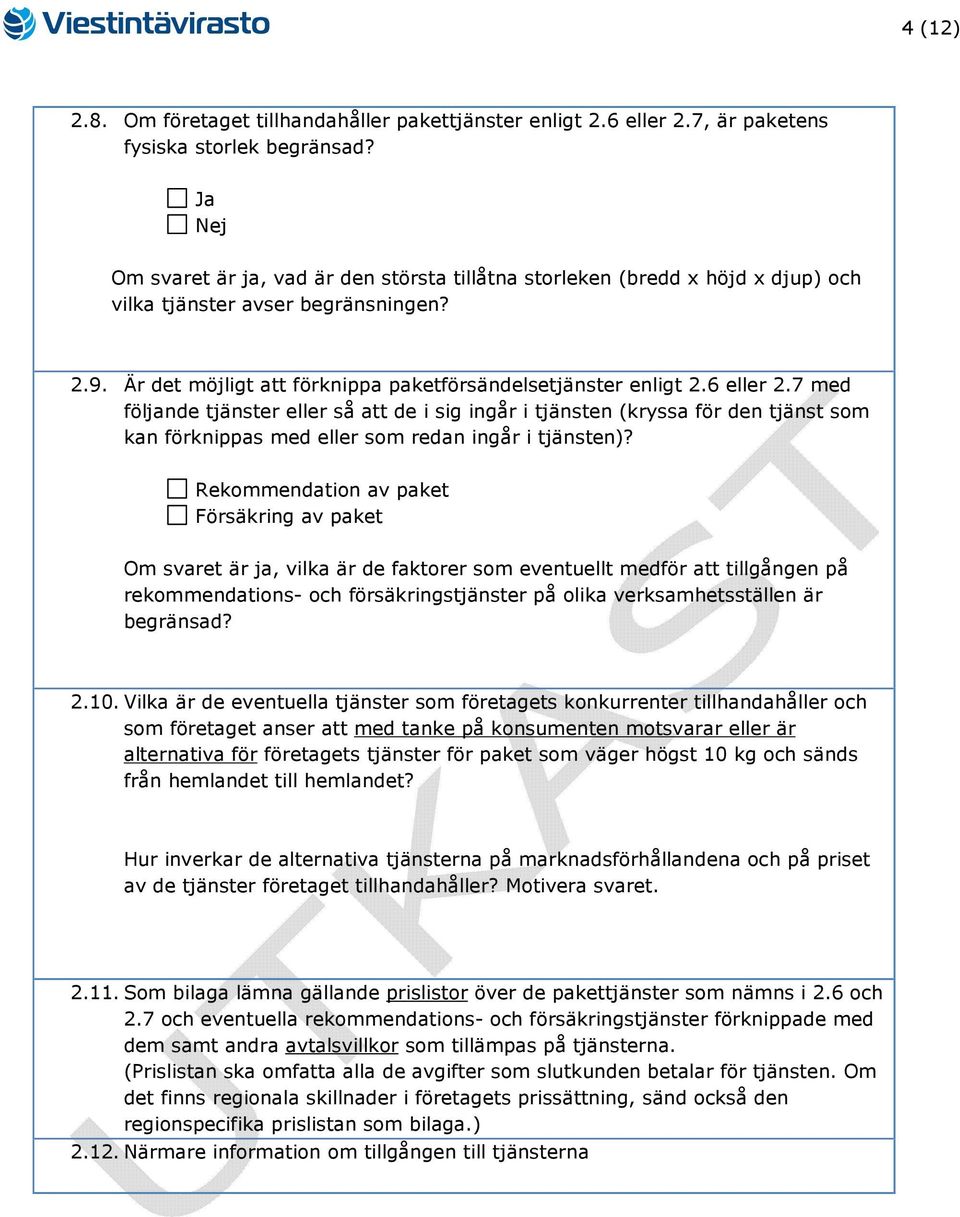 Viestintävirasto

4 (12)

2.8. Om företaget tillhandahåller pakettjänster enligt 2.6 eller 2.7, är paketens fysiska storlek begränsad?

☐ Ja
☐ Nej

Om svaret är ja, vad är den största tillåtna storleken (bredd x höjd x djup) och vilka tjänster avser begränsningen?

2.9. Är det möjligt att förknippa paketförsändelsetjänster enligt 2.6 eller 2.7 med följande tjänster eller så att de i sig ingår i tjänsten (kryssa för den tjänst som kan förknippas med eller som redan ingår i tjänsten)?

☐ Rekommendation av paket
☐ Försäkring av paket

Om svaret är ja, vilka är de faktorer som eventuellt medför att tillgången på rekommendations- och försäkringstjänster på olika verksamhetsställen är begränsad?

2.10. Vilka är de eventuella tjänster som företagets konkurrenter tillhandahåller och som företaget anser att med tanke på konsumenten motsvarar eller är alternativa för företagets tjänster för paket som väger högst 10 kg och sänds från hemlandet till hemlandet?

Hur inverkar de alternativa tjänsterna på marknadsförhållandena och på priset av de tjänster företaget tillhandahåller? Motivera svaret.

2.11. Som bilaga lämna gällande prislistor över de pakettjänster som nämns i 2.6 och 2.7 och eventuella rekommendations- och försäkringstjänster förknippade med dem samt andra avtalsvillkor som tillämpas på tjänsterna.
(Prislistan ska omfatta alla de avgifter som slutkunden betalar för tjänsten. Om det finns regionala skillnader i företagets prissättning, sänd också den regionspecifika prislistan som bilaga.)

2.12. Närmare information om tillgången till tjänsterna

UTKAST